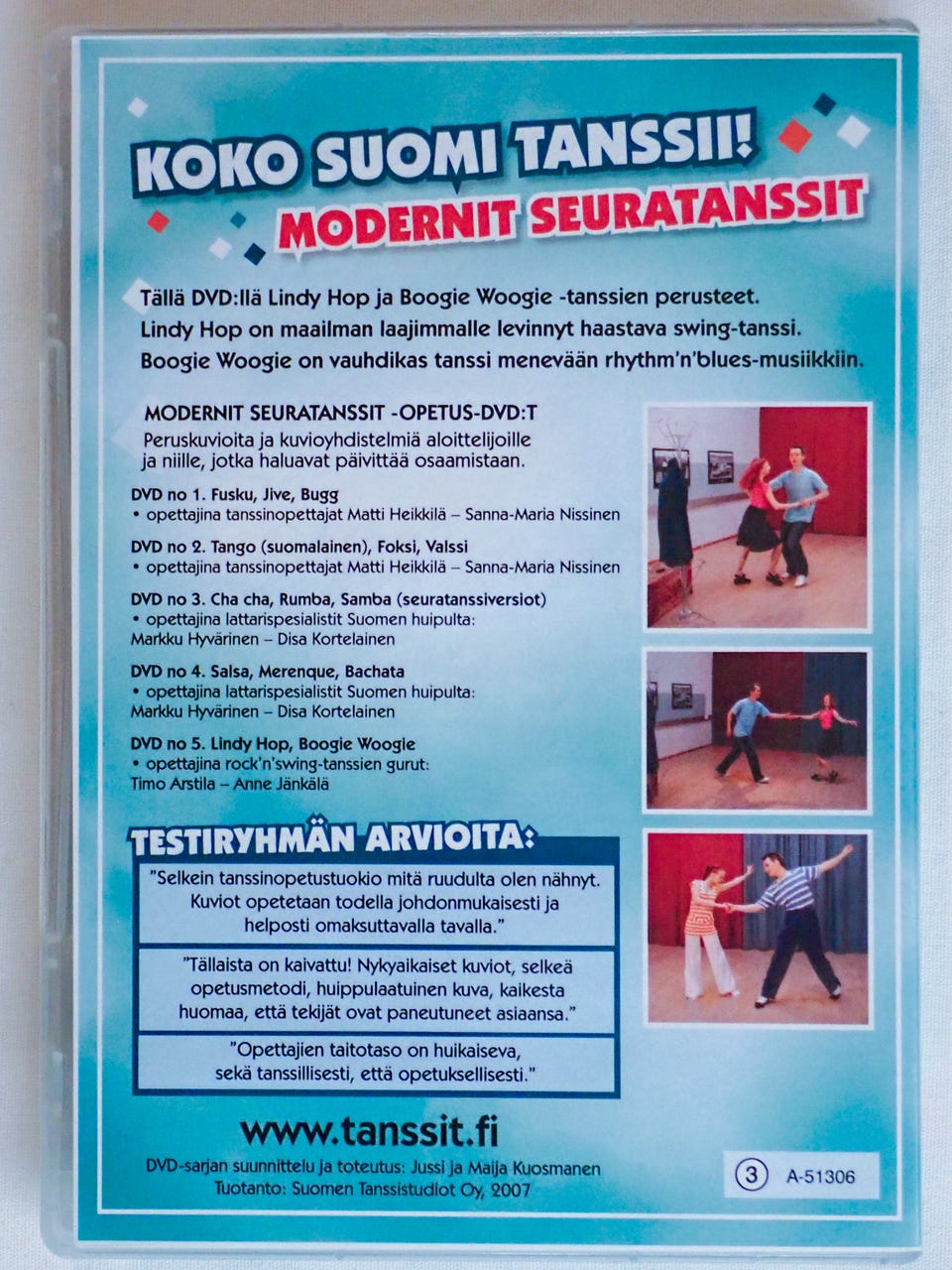 KOKO SUOMI TANSSII!
MODERNIT SEURATANSSIT

Tällä DVD:llä Lindy Hop ja Boogie Woogie -tanssien perusteet. Lindy Hop on maailman laajimmalle levinnyt haastava swing-tanssi. Boogie Woogie on vauhdikas tanssi menevään rhythm'n'blues-musiikkiin.

MODERNIT SEURATANSSIT -OPETUS-DVD:T
Peruskuvioita ja kuvioyhdistelmiä aloittelijoille ja niille, jotka haluavat päivittää osaamistaan.

DVD no 1. Fusku, Jive, Bugg
• opettajina tanssinopettajat Matti Heikkilä – Sanna-Maria Nissinen

DVD no 2. Tango (suomalainen), Foksi, Valssi
• opettajina tanssinopettajat Matti Heikkilä – Sanna-Maria Nissinen

DVD no 3. Cha cha, Rumba, Samba (seuratanssiversiot)
• opettajina lattarispesialistit Suomen huipulta: Markku Hyvärinen – Disa Kortelainen

DVD no 4. Salsa, Merenque, Bachata
• opettajina lattarispesialistit Suomen huipulta: Markku Hyvärinen – Disa Kortelainen

DVD no 5. Lindy Hop, Boogie Woogie
• opettajina rock'n'swing-tanssien gurut: Timo Arstila – Anne Jänkälä

TESTIRYHMÄN ARVIOITA:

"Selkein tanssinopetustuokio mitä ruudulta olen nähnyt. Kuviot opetetaan todella johdonmukaisesti ja helposti omaksuttavalla tavalla."

"Tällaista on kaivattu! Nykyaikaiset kuviot, selkeä opetusmetodi, huippulaatuinen kuva, kaikesta huomaa, että tekijät ovat paneutuneet asiaansa."

"Opettajien taitotaso on huikaiseva, sekä tanssillisesti, että opetuksellisesti."

www.tanssit.fi
DVD-sarjan suunnittelu ja toteutus: Jussi ja Maija Kuosmanen
Tuotanto: Suomen Tanssistudiot Oy, 2007

3 A-51306